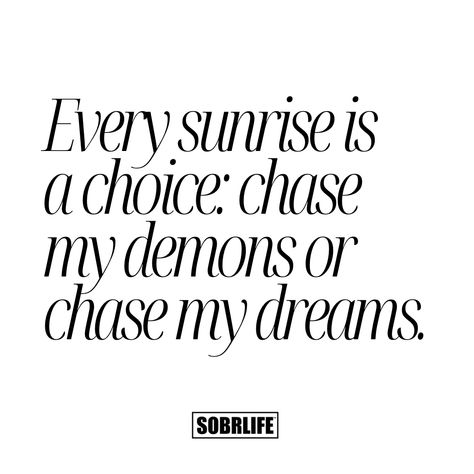 Every sunrise is a choice: chase my demons or chase my dreams.

SOBRLIFE